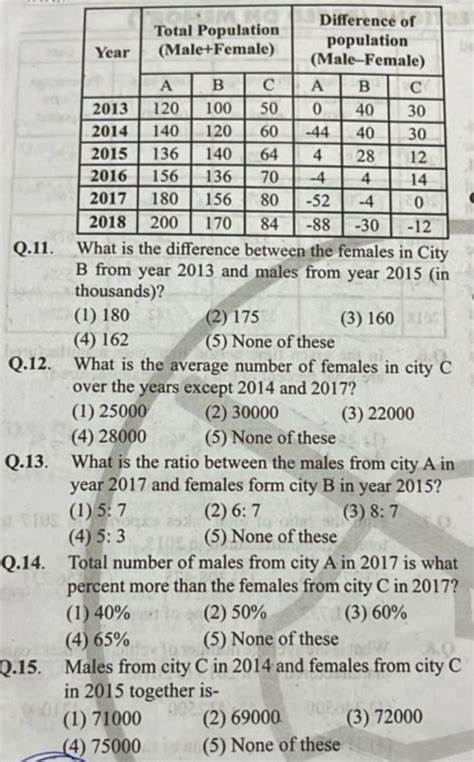 | Year | Total Population (Male+Female) | | | Difference of population (Male–Female) | | |
|---|---|---|---|---|---|---|
| | A | B | C | A | B | C |
| 2013 | 120 | 100 | 50 | 0 | 40 | 30 |
| 2014 | 140 | 120 | 60 | -44 | 40 | 30 |
| 2015 | 136 | 140 | 64 | 4 | 28 | 12 |
| 2016 | 156 | 136 | 70 | -4 | 4 | 14 |
| 2017 | 180 | 156 | 80 | -52 | -4 | 0 |
| 2018 | 200 | 170 | 84 | -88 | -30 | -12 |

Q.11. What is the difference between the females in City B from year 2013 and males from year 2015 (in thousands)?
(1) 180 (2) 175 (3) 160
(4) 162 (5) None of these

Q.12. What is the average number of females in city C over the years except 2014 and 2017?
(1) 25000 (2) 30000 (3) 22000
(4) 28000 (5) None of these

Q.13. What is the ratio between the males from city A in year 2017 and females form city B in year 2015?
(1) 5: 7 (2) 6: 7 (3) 8: 7
(4) 5: 3 (5) None of these

Q.14. Total number of males from city A in 2017 is what percent more than the females from city C in 2017?
(1) 40% (2) 50% (3) 60%
(4) 65% (5) None of these

Q.15. Males from city C in 2014 and females from city C in 2015 together is-
(1) 71000 (2) 69000 (3) 72000
(4) 75000 (5) None of these